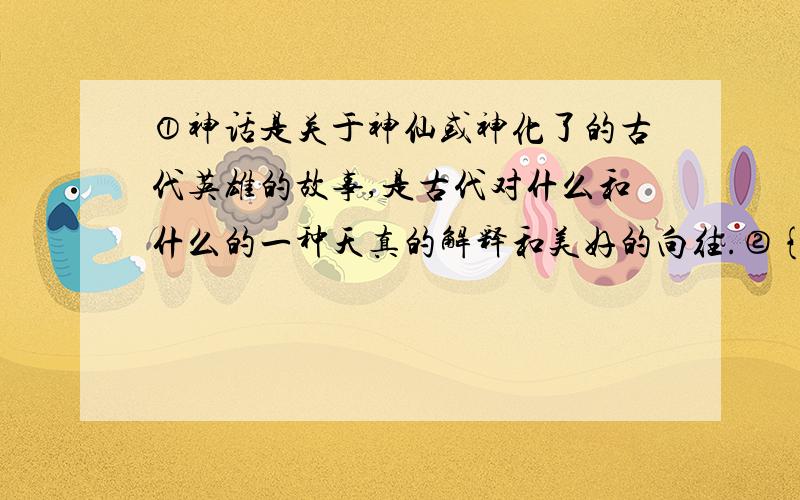 ①神话是关于神仙或神化了的古代英雄的故事,是古代对什么和什么的一种天真的解释和美好的向往.②{